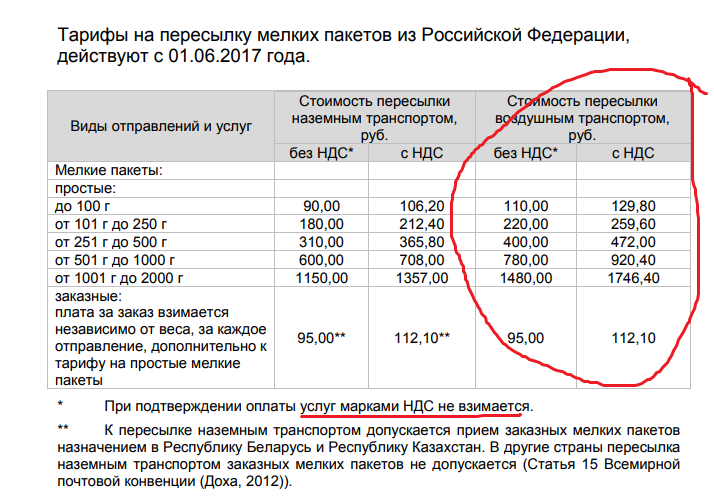 Тарифы на пересылку мелких пакетов из Российской Федерации, действуют с 01.06.2017 года.

| Виды отправлений и услуг | Стоимость пересылки наземным транспортом, руб. без НДС* | Стоимость пересылки наземным транспортом, руб. с НДС | Стоимость пересылки воздушным транспортом, руб. без НДС* | Стоимость пересылки воздушным транспортом, руб. с НДС |
|---|---|---|---|---|
| Мелкие пакеты: | | | | |
| простые: | | | | |
| до 100 г | 90,00 | 106,20 | 110,00 | 129,80 |
| от 101 г до 250 г | 180,00 | 212,40 | 220,00 | 259,60 |
| от 251 г до 500 г | 310,00 | 365,80 | 400,00 | 472,00 |
| от 501 г до 1000 г | 600,00 | 708,00 | 780,00 | 920,40 |
| от 1001 г до 2000 г | 1150,00 | 1357,00 | 1480,00 | 1746,40 |
| заказные: плата за заказ взимается независимо от веса, за каждое отправление, дополнительно к тарифу на простые мелкие пакеты | 95,00** | 112,10** | 95,00 | 112,10 |

* При подтверждении оплаты услуг марками НДС не взимается.

** К пересылке наземным транспортом допускается прием заказных мелких пакетов назначением в Республику Беларусь и Республику Казахстан. В другие страны пересылка наземным транспортом заказных мелких пакетов не допускается (Статья 15 Всемирной почтовой конвенции (Доха, 2012)).